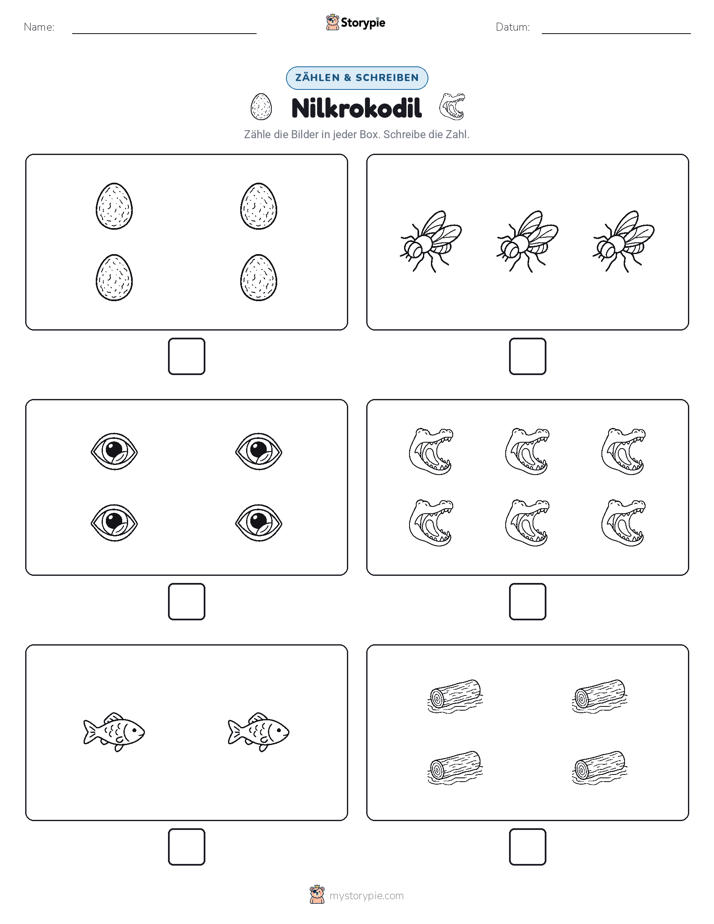 Name: Storypie Datum:

ZÄHLEN & SCHREIBEN

Nilkrokodil

Zähle die Bilder in jeder Box. Schreibe die Zahl.

mystorypie.com